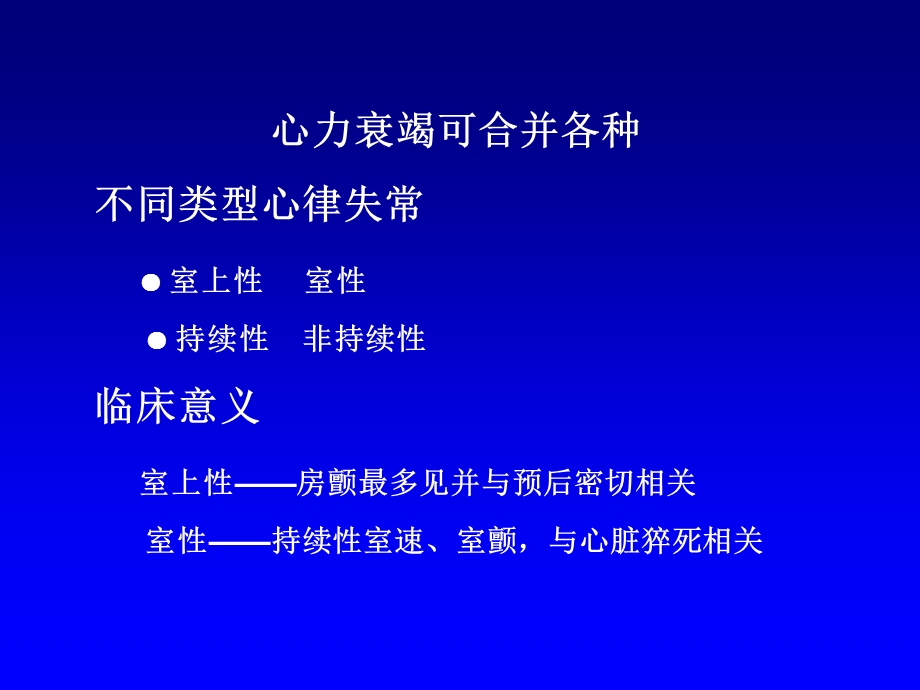 心力衰竭可合并各种

不同类型心律失常

● 室上性　室性

● 持续性　非持续性

临床意义

室上性——房颤最多见并与预后密切相关

室性——持续性室速、室颤，与心脏猝死相关